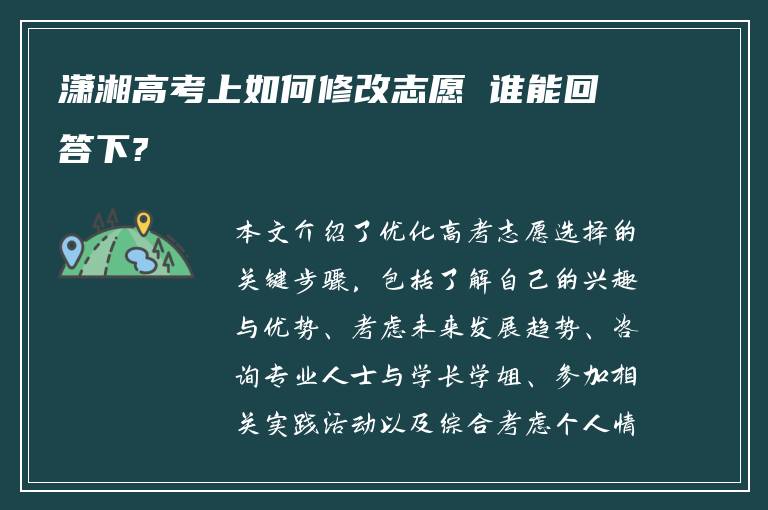 潇湘高考上如何修改志愿 谁能回答下？

本文介绍了优化高考志愿选择的关键步骤，包括了解自己的兴趣与优势、考虑未来发展趋势、咨询专业人士与学长学姐、参加相关实践活动以及综合考虑个人情